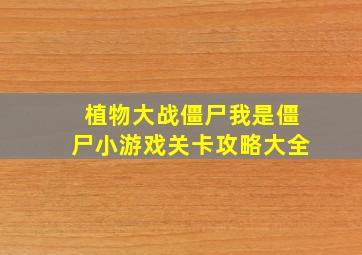 植物大战僵尸我是僵尸小游戏关卡攻略大全